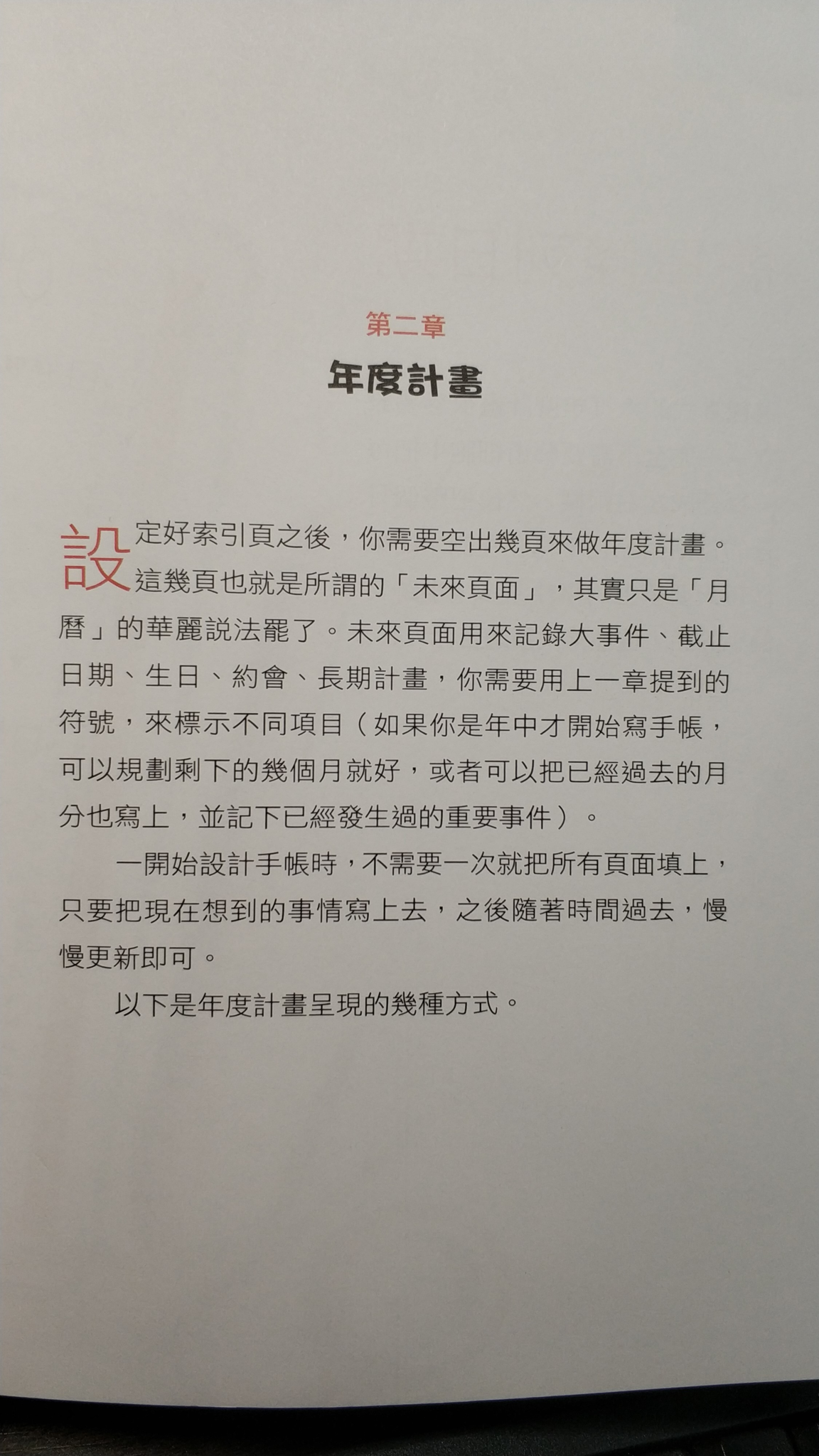 第二章

年度計畫

設定好索引頁之後，你需要空出幾頁來做年度計畫。這幾頁也就是所謂的「未來頁面」，其實只是「月曆」的華麗說法罷了。未來頁面用來記錄大事件、截止日期、生日、約會、長期計畫，你需要用上一章提到的符號，來標示不同項目（如果你是年中才開始寫手帳，可以規劃剩下的幾個月就好，或者可以把已經過去的月分也寫上，並記下已經發生過的重要事件）。

一開始設計手帳時，不需要一次就把所有頁面填上，只要把現在想到的事情寫上去，之後隨著時間過去，慢慢更新即可。

以下是年度計畫呈現的幾種方式。